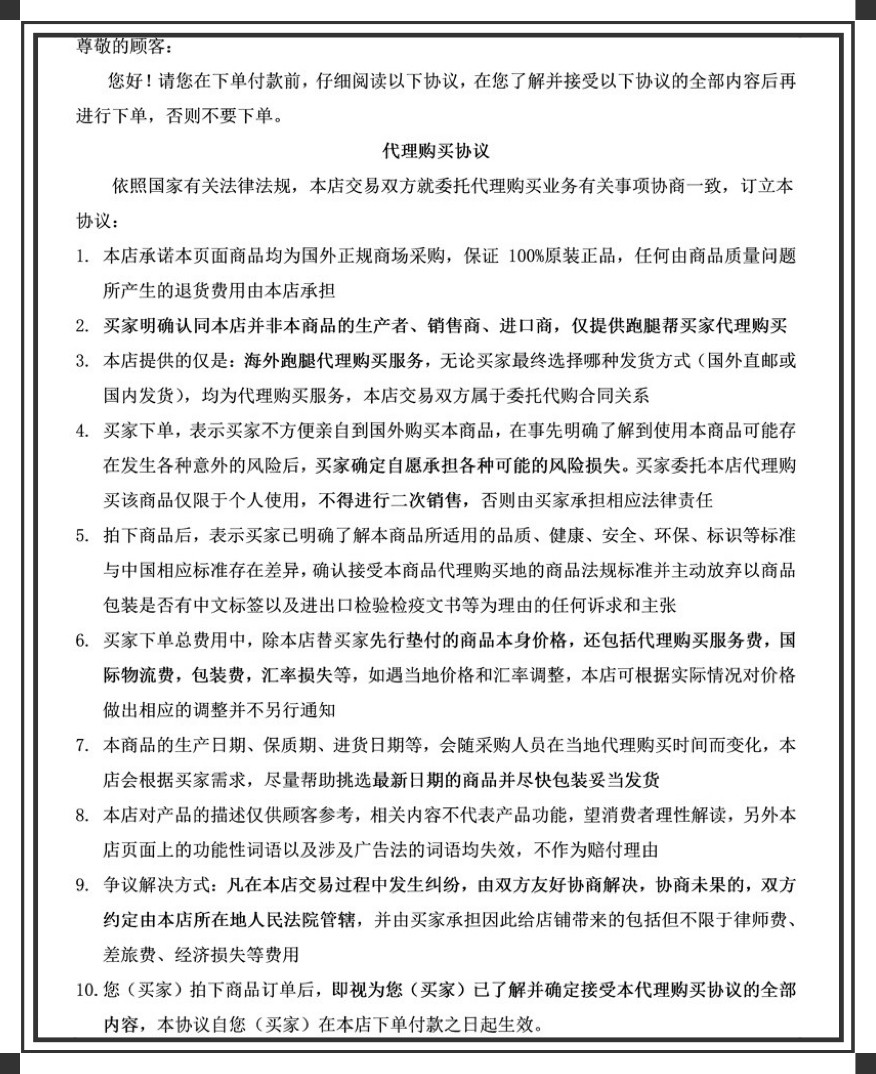 尊敬的顾客：

您好！请您在下单付款前，仔细阅读以下协议，在您了解并接受以下协议的全部内容后再进行下单，否则不要下单。

代理购买协议

依照国家有关法律法规，本店交易双方就委托代理购买业务有关事项协商一致，订立本协议：

1. 本店承诺本页面商品均为国外正规商场采购，保证 100%原装正品，任何由商品质量问题所产生的退货费用由本店承担

2. 买家明确认同本店并非本商品的生产者、销售商、进口商，仅提供跑腿帮买家代理购买

3. 本店提供的仅是：海外跑腿代理购买服务，无论买家最终选择哪种发货方式（国外直邮或国内发货），均为代理购买服务，本店交易双方属于委托代购合同关系

4. 买家下单，表示买家不方便亲自到国外购买本商品，在事先明确了解到使用本商品可能存在发生各种意外的风险后，买家确定自愿承担各种可能的风险损失。买家委托本店代理购买该商品仅限于个人使用，不得进行二次销售，否则由买家承担相应法律责任

5. 拍下商品后，表示买家已明确了解本商品所适用的品质、健康、安全、环保、标识等标准与中国相应标准存在差异，确认接受本商品代理购买地的商品法规标准并主动放弃以商品包装是否有中文标签以及进出口检验检疫文书等为理由的任何诉求和主张

6. 买家下单总费用中，除本店替买家先行垫付的商品本身价格，还包括代理购买服务费，国际物流费，包装费，汇率损失等，如遇当地价格和汇率调整，本店可根据实际情况对价格做出相应的调整并不另行通知

7. 本商品的生产日期、保质期、进货日期等，会随采购人员在当地代理购买时间而变化，本店会根据买家需求，尽量帮助挑选最新日期的商品并尽快包装妥当发货

8. 本店对产品的描述仅供顾客参考，相关内容不代表产品功能，望消费者理性解读，另外本店页面上的功能性词语以及涉及广告法的词语均失效，不作为赔付理由

9. 争议解决方式：凡在本店交易过程中发生纠纷，由双方友好协商解决，协商未果的，双方约定由本店所在地人民法院管辖，并由买家承担因此给店铺带来的包括但不限于律师费、差旅费、经济损失等费用

10. 您（买家）拍下商品订单后，即视为您（买家）已了解并确定接受本代理购买协议的全部内容，本协议自您（买家）在本店下单付款之日起生效。